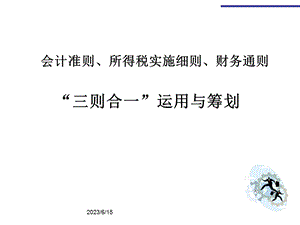 会计准则、所得税实施细则、财务通则

“三则合一”运用与筹划

2023/6/15